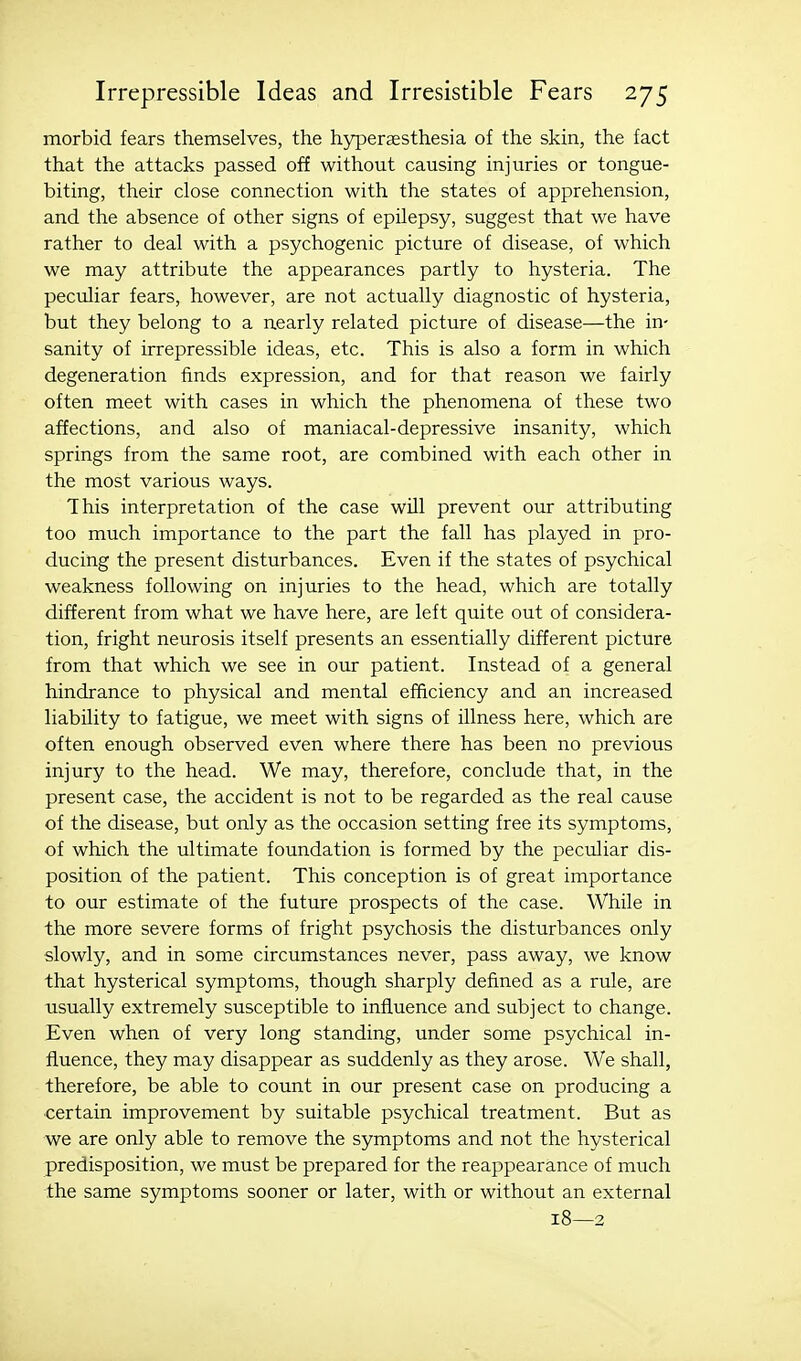 Irrepressible Ideas and Irresistible Fears 275

morbid fears themselves, the hyperæsthesia of the skin, the fact that the attacks passed off without causing injuries or tongue-biting, their close connection with the states of apprehension, and the absence of other signs of epilepsy, suggest that we have rather to deal with a psychogenic picture of disease, of which we may attribute the appearances partly to hysteria. The peculiar fears, however, are not actually diagnostic of hysteria, but they belong to a nearly related picture of disease—the insanity of irrepressible ideas, etc. This is also a form in which degeneration finds expression, and for that reason we fairly often meet with cases in which the phenomena of these two affections, and also of maniacal-depressive insanity, which springs from the same root, are combined with each other in the most various ways.

This interpretation of the case will prevent our attributing too much importance to the part the fall has played in producing the present disturbances. Even if the states of psychical weakness following on injuries to the head, which are totally different from what we have here, are left quite out of consideration, fright neurosis itself presents an essentially different picture from that which we see in our patient. Instead of a general hindrance to physical and mental efficiency and an increased liability to fatigue, we meet with signs of illness here, which are often enough observed even where there has been no previous injury to the head. We may, therefore, conclude that, in the present case, the accident is not to be regarded as the real cause of the disease, but only as the occasion setting free its symptoms, of which the ultimate foundation is formed by the peculiar disposition of the patient. This conception is of great importance to our estimate of the future prospects of the case. While in the more severe forms of fright psychosis the disturbances only slowly, and in some circumstances never, pass away, we know that hysterical symptoms, though sharply defined as a rule, are usually extremely susceptible to influence and subject to change. Even when of very long standing, under some psychical influence, they may disappear as suddenly as they arose. We shall, therefore, be able to count in our present case on producing a certain improvement by suitable psychical treatment. But as we are only able to remove the symptoms and not the hysterical predisposition, we must be prepared for the reappearance of much the same symptoms sooner or later, with or without an external

18—2